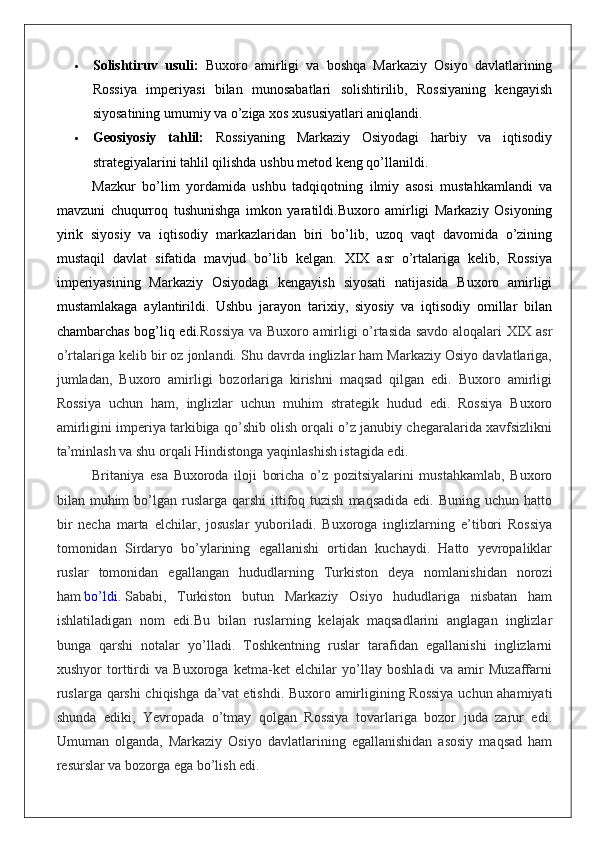 • **Solishtiruv usuli:** Buxoro amirligi va boshqa Markaziy Osiyo davlatlarining Rossiya imperiyasi bilan munosabatlari solishtirilib, Rossiyaning kengayish siyosatining umumiy va o'ziga xos xususiyatlari aniqlandi.

• **Geosiyosiy tahlil:** Rossiyaning Markaziy Osiyodagi harbiy va iqtisodiy strategiyalarini tahlil qilishda ushbu metod keng qo'llanildi.

Mazkur bo'lim yordamida ushbu tadqiqotning ilmiy asosi mustahkamlandi va mavzuni chuqurroq tushunishga imkon yaratildi.Buxoro amirligi Markaziy Osiyoning yirik siyosiy va iqtisodiy markazlaridan biri bo'lib, uzoq vaqt davomida o'zining mustaqil davlat sifatida mavjud bo'lib kelgan. XIX asr o'rtalariga kelib, Rossiya imperiyasining Markaziy Osiyodagi kengayish siyosati natijasida Buxoro amirligi mustamlakaga aylantirildi. Ushbu jarayon tarixiy, siyosiy va iqtisodiy omillar bilan chambarchas bog'liq edi.Rossiya va Buxoro amirligi o'rtasida savdo aloqalari XIX asr o'rtalariga kelib bir oz jonlandi. Shu davrda inglizlar ham Markaziy Osiyo davlatlariga, jumladan, Buxoro amirligi bozorlariga kirishni maqsad qilgan edi. Buxoro amirligi Rossiya uchun ham, inglizlar uchun muhim strategik hudud edi. Rossiya Buxoro amirligini imperiya tarkibiga qo'shib olish orqali o'z janubiy chegaralarida xavfsizlikni ta'minlash va shu orqali Hindistonga yaqinlashish istagida edi.

Britaniya esa Buxoroda iloji boricha o'z pozitsiyalarini mustahkamlab, Buxoro bilan muhim bo'lgan ruslarga qarshi ittifoq tuzish maqsadida edi. Buning uchun hatto bir necha marta elchilar, josuslar yuboriladi. Buxoroga inglizlarning e'tibori Rossiya tomonidan Sirdaryo bo'ylarining egallanishi ortidan kuchaydi. Hatto yevropaliklar ruslar tomonidan egallangan hududlarning Turkiston deya nomlanishidan norozi ham bo'ldi. Sababi, Turkiston butun Markaziy Osiyo hududlariga nisbatan ham ishlatiladigan nom edi.Bu bilan ruslarning kelajak maqsadlarini anglagan inglizlar bunga qarshi notalar yo'lladi. Toshkentning ruslar tarafidan egallanishi inglizlarni xushyor torttirdi va Buxoroga ketma-ket elchilar yo'llay boshladi va amir Muzaffarni ruslarga qarshi chiqishga da'vat etishdi. Buxoro amirligining Rossiya uchun ahamiyati shunda ediki, Yevropada o'tmay qolgan Rossiya tovarlariga bozor juda zarur edi. Umuman olganda, Markaziy Osiyo davlatlarining egallanishidan asosiy maqsad ham resurslar va bozorga ega bo'lish edi.